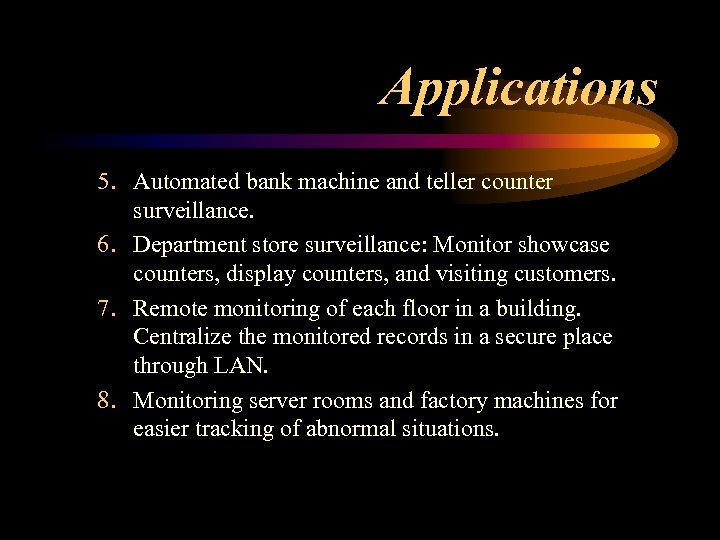 Applications

5. Automated bank machine and teller counter surveillance.
6. Department store surveillance: Monitor showcase counters, display counters, and visiting customers.
7. Remote monitoring of each floor in a building. Centralize the monitored records in a secure place through LAN.
8. Monitoring server rooms and factory machines for easier tracking of abnormal situations.